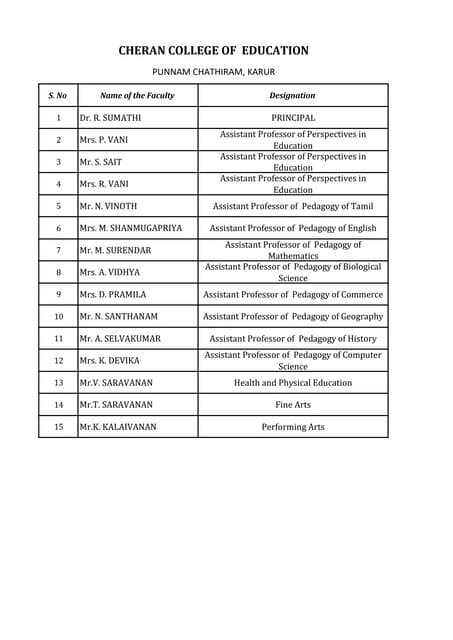 CHERAN COLLEGE OF EDUCATION

PUNNAM CHATHIRAM, KARUR

| S. No | Name of the Faculty | Designation |
|---|---|---|
| 1 | Dr. R. SUMATHI | PRINCIPAL |
| 2 | Mrs. P. VANI | Assistant Professor of Perspectives in Education |
| 3 | Mr. S. SAIT | Assistant Professor of Perspectives in Education |
| 4 | Mrs. R. VANI | Assistant Professor of Perspectives in Education |
| 5 | Mr. N. VINOTH | Assistant Professor of Pedagogy of Tamil |
| 6 | Mrs. M. SHANMUGAPRIYA | Assistant Professor of Pedagogy of English |
| 7 | Mr. M. SURENDAR | Assistant Professor of Pedagogy of Mathematics |
| 8 | Mrs. A. VIDHYA | Assistant Professor of Pedagogy of Biological Science |
| 9 | Mrs. D. PRAMILA | Assistant Professor of Pedagogy of Commerce |
| 10 | Mr. N. SANTHANAM | Assistant Professor of Pedagogy of Geography |
| 11 | Mr. A. SELVAKUMAR | Assistant Professor of Pedagogy of History |
| 12 | Mrs. K. DEVIKA | Assistant Professor of Pedagogy of Computer Science |
| 13 | Mr.V. SARAVANAN | Health and Physical Education |
| 14 | Mr.T. SARAVANAN | Fine Arts |
| 15 | Mr.K. KALAIVANAN | Performing Arts |